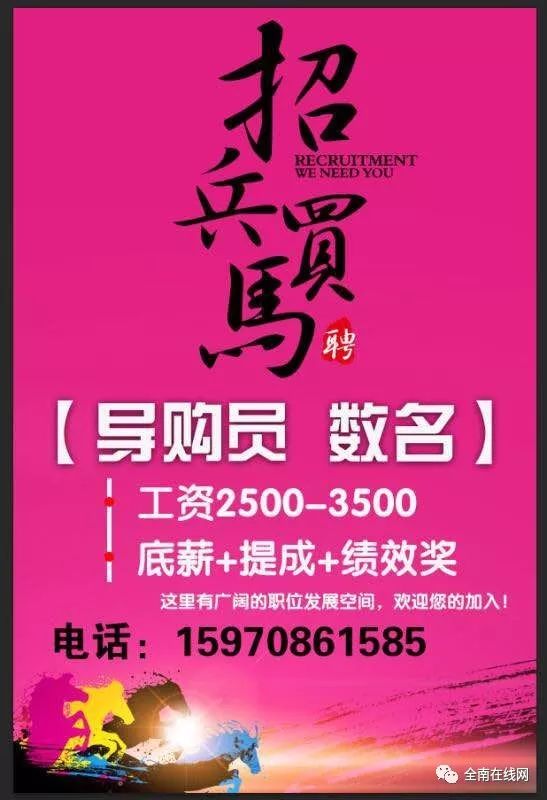 招兵買馬

RECRUITMENT
WE NEED YOU

聘

【导购员 数名】

工资2500–3500

底薪+提成+绩效奖

这里有广阔的职位发展空间，欢迎您的加入！

电话：15970861585

全南在线网